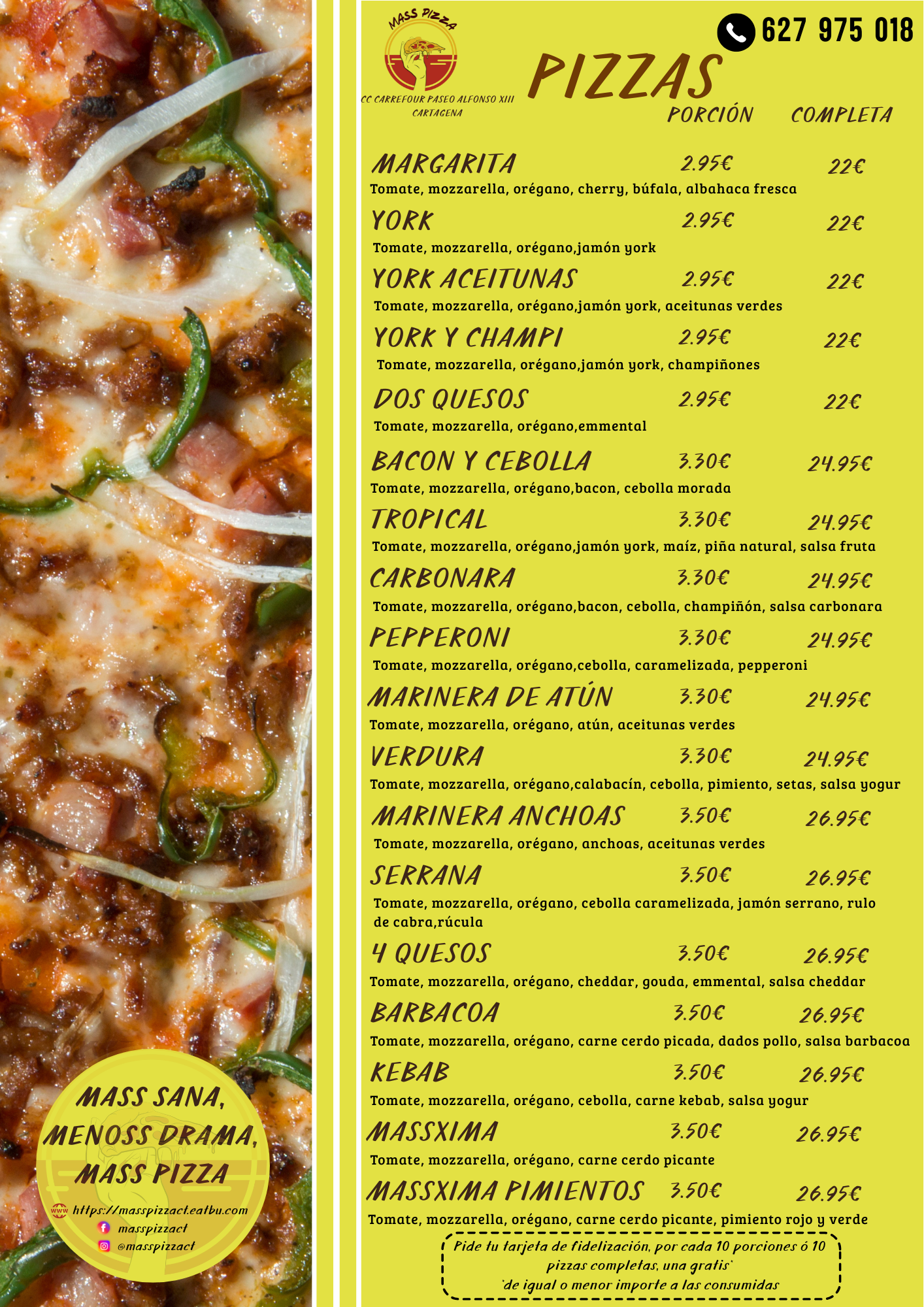 MASS PIZZA
CC CARREFOUR PASEO ALFONSO XIII
CARTAGENA

627 975 018

PIZZAS
PORCIÓN COMPLETA

MARGARITA 2.95€ 22€
Tomate, mozzarella, orégano, cherry, búfala, albahaca fresca

YORK 2.95€ 22€
Tomate, mozzarella, orégano,jamón york

YORK ACEITUNAS 2.95€ 22€
Tomate, mozzarella, orégano,jamón york, aceitunas verdes

YORK Y CHAMPI 2.95€ 22€
Tomate, mozzarella, orégano,jamón york, champiñones

DOS QUESOS 2.95€ 22€
Tomate, mozzarella, orégano,emmental

BACON Y CEBOLLA 3.30€ 24.95€
Tomate, mozzarella, orégano,bacon, cebolla morada

TROPICAL 3.30€ 24.95€
Tomate, mozzarella, orégano,jamón york, maíz, piña natural, salsa fruta

CARBONARA 3.30€ 24.95€
Tomate, mozzarella, orégano,bacon, cebolla, champiñón, salsa carbonara

PEPPERONI 3.30€ 24.95€
Tomate, mozzarella, orégano,cebolla, caramelizada, pepperoni

MARINERA DE ATÚN 3.30€ 24.95€
Tomate, mozzarella, orégano, atún, aceitunas verdes

VERDURA 3.30€ 24.95€
Tomate, mozzarella, orégano,calabacín, cebolla, pimiento, setas, salsa yogur

MARINERA ANCHOAS 3.50€ 26.95€
Tomate, mozzarella, orégano, anchoas, aceitunas verdes

SERRANA 3.50€ 26.95€
Tomate, mozzarella, orégano, cebolla caramelizada, jamón serrano, rulo de cabra,rúcula

4 QUESOS 3.50€ 26.95€
Tomate, mozzarella, orégano, cheddar, gouda, emmental, salsa cheddar

BARBACOA 3.50€ 26.95€
Tomate, mozzarella, orégano, carne cerdo picada, dados pollo, salsa barbacoa

KEBAB 3.50€ 26.95€
Tomate, mozzarella, orégano, cebolla, carne kebab, salsa yogur

MASSXIMA 3.50€ 26.95€
Tomate, mozzarella, orégano, carne cerdo picante

MASSXIMA PIMIENTOS 3.50€ 26.95€
Tomate, mozzarella, orégano, carne cerdo picante, pimiento rojo y verde

Pide tu tarjeta de fidelización, por cada 10 porciones ó 10 pizzas completas, una gratis*
*de igual o menor importe a las consumidas

MASS SANA,
MENOSS DRAMA,
MASS PIZZA

https://masspizzact.eatbu.com
masspizzact
@masspizzact